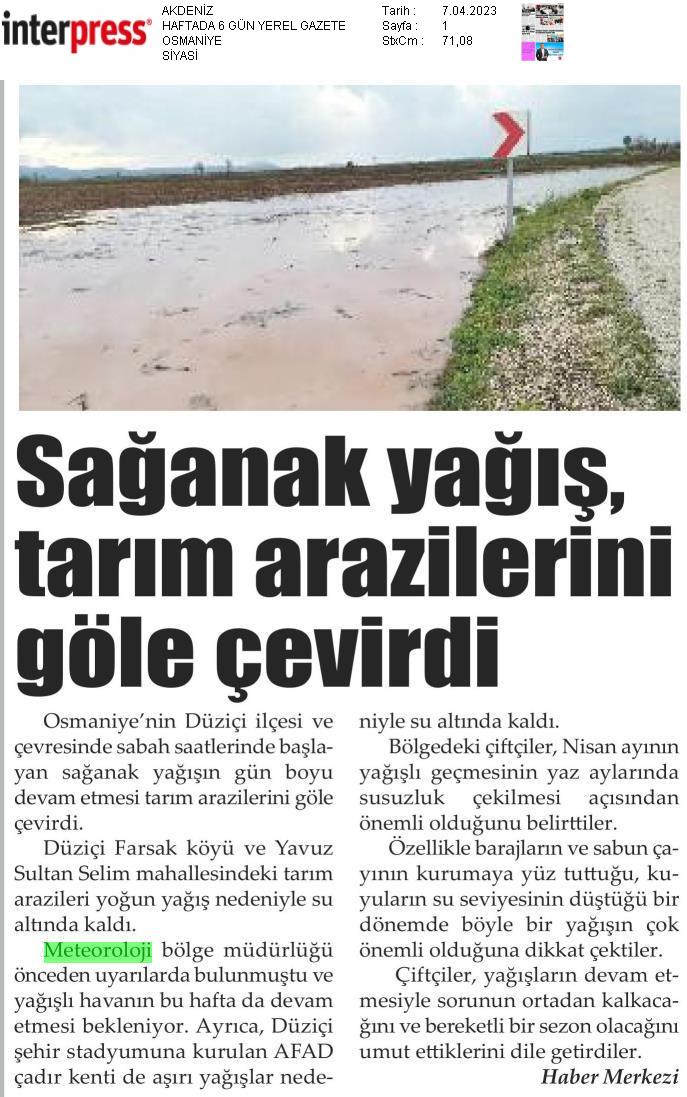 interpress®

AKDENİZ
HAFTADA 6 GÜN YEREL GAZETE
OSMANİYE
SİYASİ

Tarih : 7.04.2023
Sayfa : 1
StxCm : 71,08

Sağanak yağış, tarım arazilerini göle çevirdi

Osmaniye'nin Düziçi ilçesi ve çevresinde sabah saatlerinde başlayan sağanak yağışın gün boyu devam etmesi tarım arazilerini göle çevirdi.

Düziçi Farsak köyü ve Yavuz Sultan Selim mahallesindeki tarım arazileri yoğun yağış nedeniyle su altında kaldı.

Meteoroloji bölge müdürlüğü önceden uyarılarda bulunmuştu ve yağışlı havanın bu hafta da devam etmesi bekleniyor. Ayrıca, Düziçi şehir stadyumuna kurulan AFAD çadır kenti de aşırı yağışlar nedeniyle su altında kaldı.

Bölgedeki çiftçiler, Nisan ayının yağışlı geçmesinin yaz aylarında susuzluk çekilmesi açısından önemli olduğunu belirttiler.

Özellikle barajların ve sabun çayının kurumaya yüz tuttuğu, kuyuların su seviyesinin düştüğü bir dönemde böyle bir yağışın çok önemli olduğuna dikkat çektiler.

Çiftçiler, yağışların devam etmesiyle sorunun ortadan kalkacağını ve bereketli bir sezon olacağını umut ettiklerini dile getirdiler.

Haber Merkezi